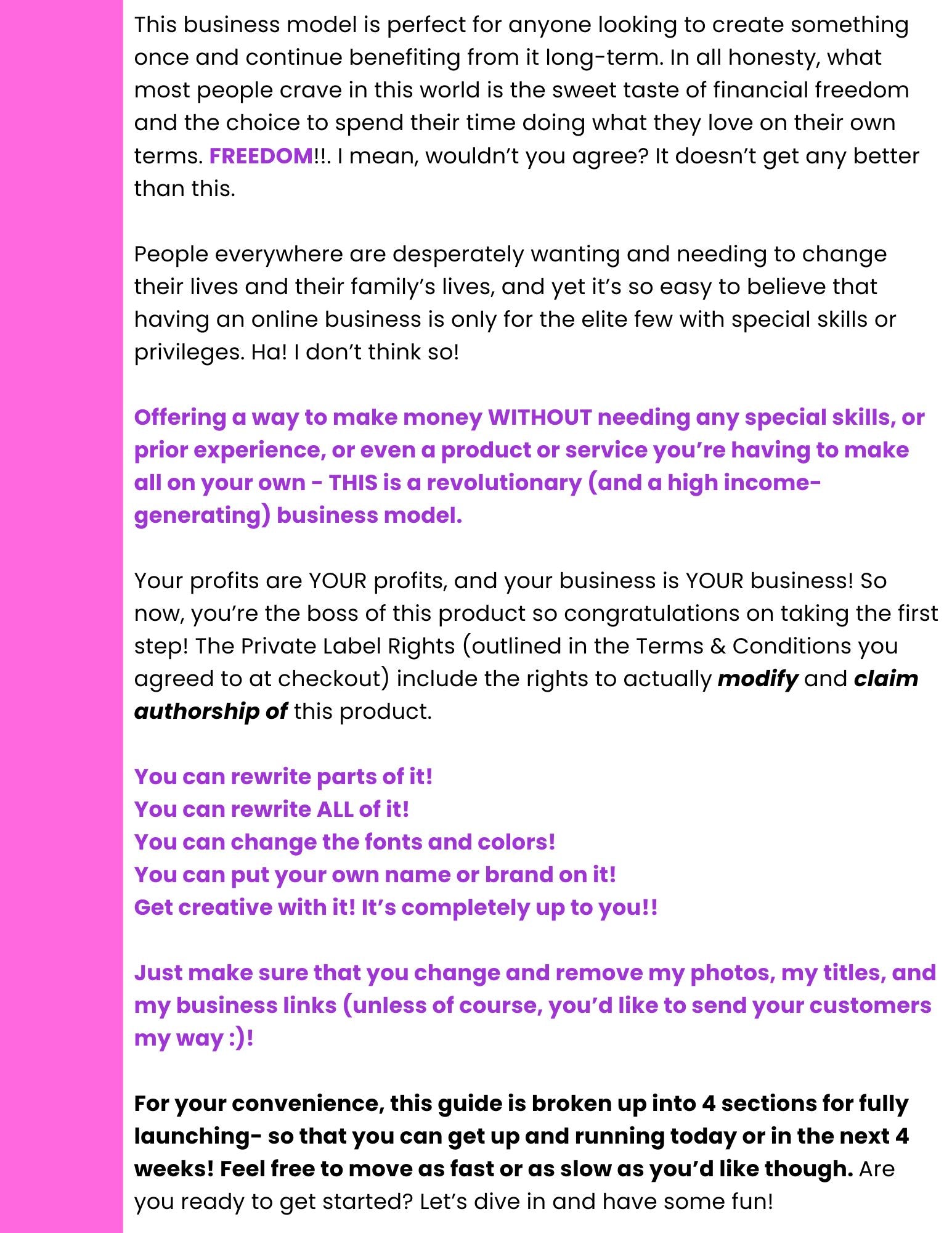 This business model is perfect for anyone looking to create something once and continue benefiting from it long-term. In all honesty, what most people crave in this world is the sweet taste of financial freedom and the choice to spend their time doing what they love on their own terms. FREEDOM!!. I mean, wouldn't you agree? It doesn't get any better than this.

People everywhere are desperately wanting and needing to change their lives and their family's lives, and yet it's so easy to believe that having an online business is only for the elite few with special skills or privileges. Ha! I don't think so!

Offering a way to make money WITHOUT needing any special skills, or prior experience, or even a product or service you're having to make all on your own - THIS is a revolutionary (and a high income-generating) business model.

Your profits are YOUR profits, and your business is YOUR business! So now, you're the boss of this product so congratulations on taking the first step! The Private Label Rights (outlined in the Terms & Conditions you agreed to at checkout) include the rights to actually modify and claim authorship of this product.

You can rewrite parts of it!
You can rewrite ALL of it!
You can change the fonts and colors!
You can put your own name or brand on it!
Get creative with it! It's completely up to you!!

Just make sure that you change and remove my photos, my titles, and my business links (unless of course, you'd like to send your customers my way :)!

For your convenience, this guide is broken up into 4 sections for fully launching- so that you can get up and running today or in the next 4 weeks! Feel free to move as fast or as slow as you'd like though. Are you ready to get started? Let's dive in and have some fun!